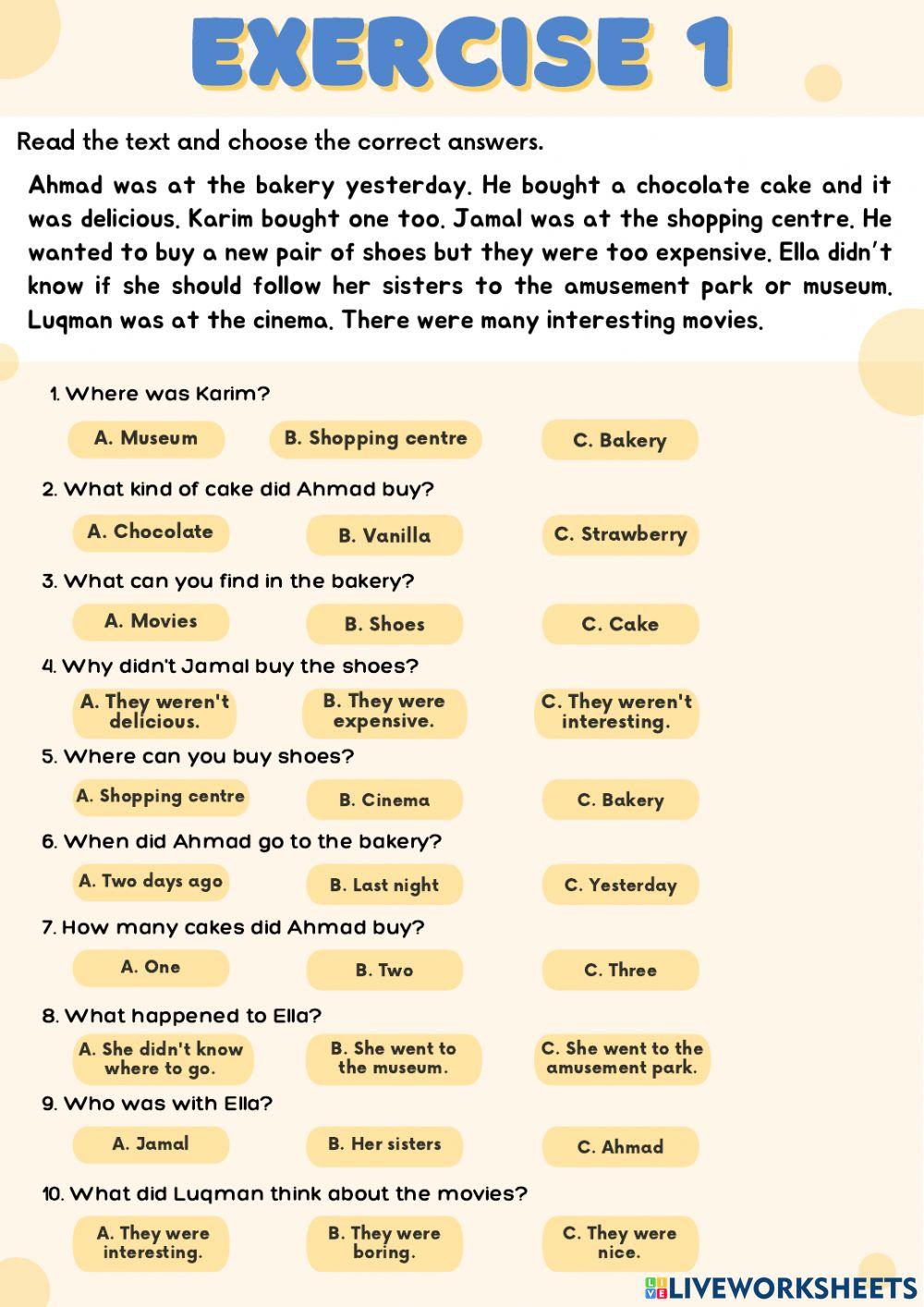 EXERCISE 1

Read the text and choose the correct answers.

Ahmad was at the bakery yesterday. He bought a chocolate cake and it was delicious. Karim bought one too. Jamal was at the shopping centre. He wanted to buy a new pair of shoes but they were too expensive. Ella didn't know if she should follow her sisters to the amusement park or museum. Luqman was at the cinema. There were many interesting movies.

1. Where was Karim?

A. Museum
B. Shopping centre
C. Bakery

2. What kind of cake did Ahmad buy?

A. Chocolate
B. Vanilla
C. Strawberry

3. What can you find in the bakery?

A. Movies
B. Shoes
C. Cake

4. Why didn't Jamal buy the shoes?

A. They weren't delicious.
B. They were expensive.
C. They weren't interesting.

5. Where can you buy shoes?

A. Shopping centre
B. Cinema
C. Bakery

6. When did Ahmad go to the bakery?

A. Two days ago
B. Last night
C. Yesterday

7. How many cakes did Ahmad buy?

A. One
B. Two
C. Three

8. What happened to Ella?

A. She didn't know where to go.
B. She went to the museum.
C. She went to the amusement park.

9. Who was with Ella?

A. Jamal
B. Her sisters
C. Ahmad

10. What did Luqman think about the movies?

A. They were interesting.
B. They were boring.
C. They were nice.

LIVEWORKSHEETS